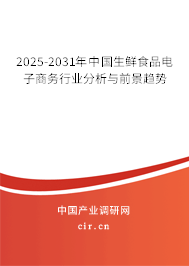 2025-2031年中国生鲜食品电子商务行业分析与前景趋势

中国产业调研网

cir.cn